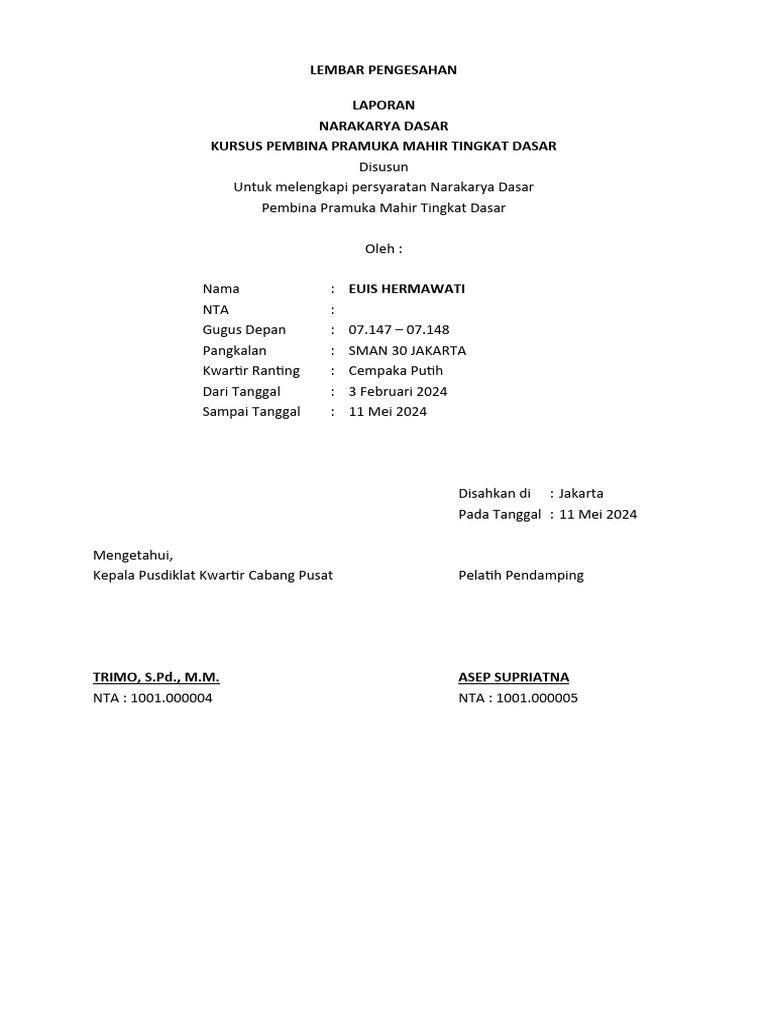 LEMBAR PENGESAHAN

LAPORAN
NARAKARYA DASAR
KURSUS PEMBINA PRAMUKA MAHIR TINGKAT DASAR
Disusun
Untuk melengkapi persyaratan Narakarya Dasar
Pembina Pramuka Mahir Tingkat Dasar

Oleh :

Nama : EUIS HERMAWATI
NTA :
Gugus Depan : 07.147 – 07.148
Pangkalan : SMAN 30 JAKARTA
Kwartir Ranting : Cempaka Putih
Dari Tanggal : 3 Februari 2024
Sampai Tanggal : 11 Mei 2024

Disahkan di : Jakarta
Pada Tanggal : 11 Mei 2024

Mengetahui,
Kepala Pusdiklat Kwartir Cabang Pusat

Pelatih Pendamping

TRIMO, S.Pd., M.M.
NTA : 1001.000004

ASEP SUPRIATNA
NTA : 1001.000005